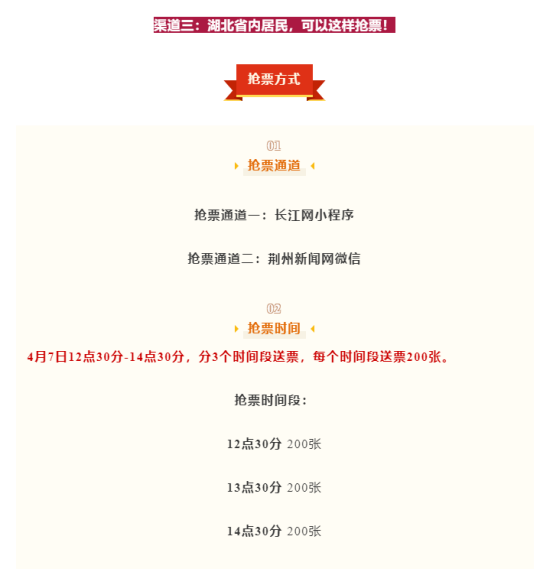 渠道三：湖北省内居民，可以这样抢票！

抢票方式

01
抢票通道

抢票通道一：长江网小程序

抢票通道二：荆州新闻网微信

02
抢票时间

4月7日12点30分-14点30分，分3个时间段送票，每个时间段送票200张。

抢票时间段：

12点30分 200张

13点30分 200张

14点30分 200张